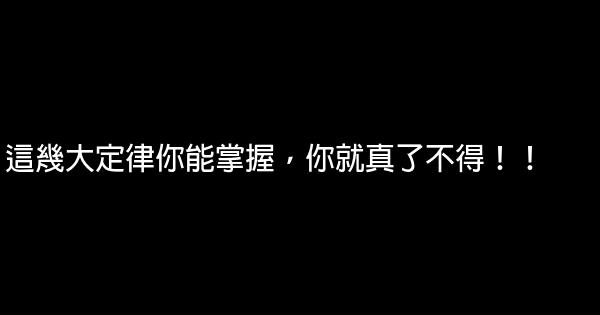 這幾大定律你能掌握，你就真了不得！！